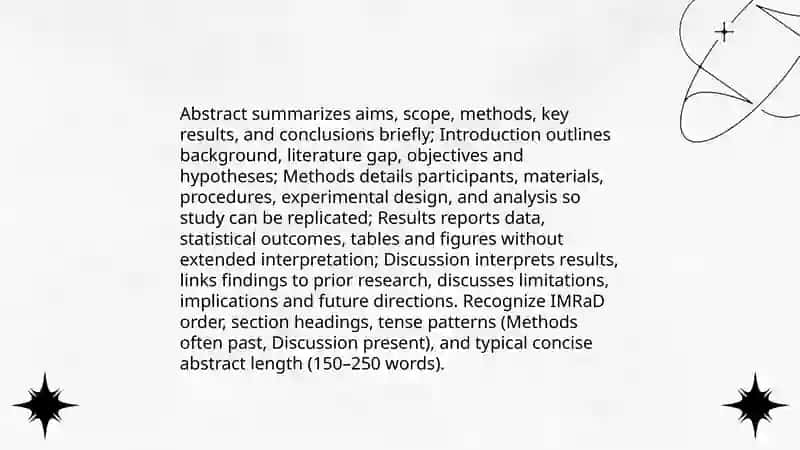 Abstract summarizes aims, scope, methods, key results, and conclusions briefly; Introduction outlines background, literature gap, objectives and hypotheses; Methods details participants, materials, procedures, experimental design, and analysis so study can be replicated; Results reports data, statistical outcomes, tables and figures without extended interpretation; Discussion interprets results, links findings to prior research, discusses limitations, implications and future directions. Recognize IMRaD order, section headings, tense patterns (Methods often past, Discussion present), and typical concise abstract length (150–250 words).